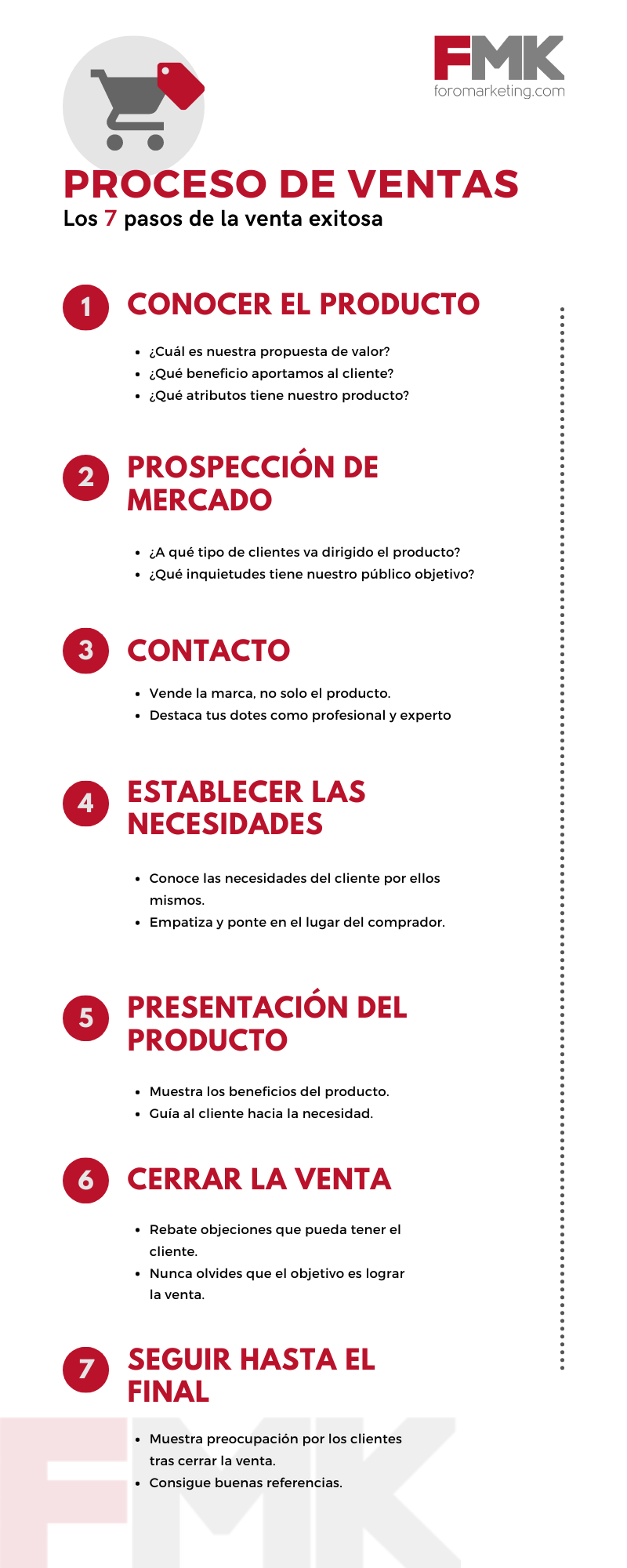 FMK
foromarketing.com

PROCESO DE VENTAS
Los 7 pasos de la venta exitosa

1 CONOCER EL PRODUCTO

- ¿Cuál es nuestra propuesta de valor?
- ¿Qué beneficio aportamos al cliente?
- ¿Qué atributos tiene nuestro producto?

2 PROSPECCIÓN DE MERCADO

- ¿A qué tipo de clientes va dirigido el producto?
- ¿Qué inquietudes tiene nuestro público objetivo?

3 CONTACTO

- Vende la marca, no solo el producto.
- Destaca tus dotes como profesional y experto

4 ESTABLECER LAS NECESIDADES

- Conoce las necesidades del cliente por ellos mismos.
- Empatiza y ponte en el lugar del comprador.

5 PRESENTACIÓN DEL PRODUCTO

- Muestra los beneficios del producto.
- Guía al cliente hacia la necesidad.

6 CERRAR LA VENTA

- Rebate objeciones que pueda tener el cliente.
- Nunca olvides que el objetivo es lograr la venta.

7 SEGUIR HASTA EL FINAL

- Muestra preocupación por los clientes tras cerrar la venta.
- Consigue buenas referencias.

FMK